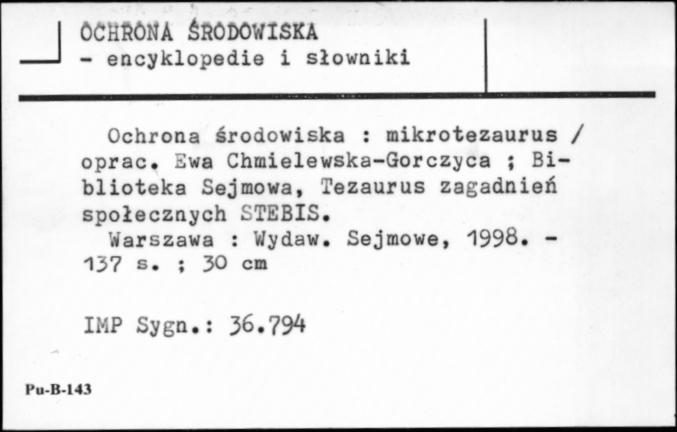 OCHRONA ŚRODOWISKA
- encyklopedie i słowniki

Ochrona środowiska : mikrotezaurus / oprac. Ewa Chmielewska-Gorczyca ; Biblioteka Sejmowa, Tezaurus zagadnień społecznych STEBIS.
Warszawa : Wydaw. Sejmowe, 1998. - 137 s. ; 30 cm

IMP Sygn.: 36.794

Pu-B-143